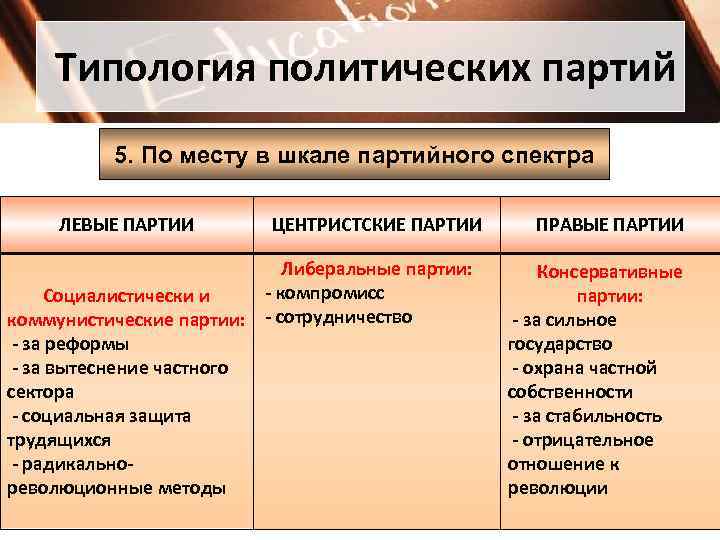 Типология политических партий

5. По месту в шкале партийного спектра

| ЛЕВЫЕ ПАРТИИ | ЦЕНТРИСТСКИЕ ПАРТИИ | ПРАВЫЕ ПАРТИИ |
|---|---|---|
| Социалистически и коммунистические партии: - за реформы - за вытеснение частного сектора - социальная защита трудящихся - радикально-революционные методы | Либеральные партии: - компромисс - сотрудничество | Консервативные партии: - за сильное государство - охрана частной собственности - за стабильность - отрицательное отношение к революции |